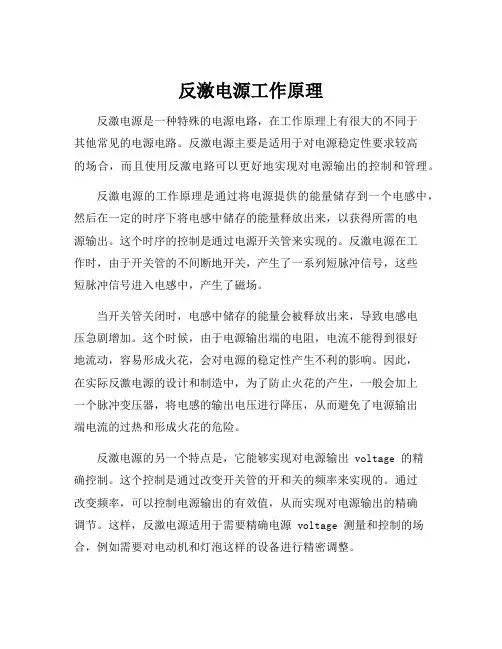 反激电源工作原理

反激电源是一种特殊的电源电路，在工作原理上有很大的不同于其他常见的电源电路。反激电源主要是适用于对电源稳定性要求较高的场合，而且使用反激电路可以更好地实现对电源输出的控制和管理。

反激电源的工作原理是通过将电源提供的能量储存到一个电感中，然后在一定的时序下将电感中储存的能量释放出来，以获得所需的电源输出。这个时序的控制是通过电源开关管来实现的。反激电源在工作时，由于开关管的不间断地开关，产生了一系列短脉冲信号，这些短脉冲信号进入电感中，产生了磁场。

当开关管关闭时，电感中储存的能量会被释放出来，导致电感电压急剧增加。这个时候，由于电源输出端的电阻，电流不能得到很好地流动，容易形成火花，会对电源的稳定性产生不利的影响。因此，在实际反激电源的设计和制造中，为了防止火花的产生，一般会加上一个脉冲变压器，将电感的输出电压进行降压，从而避免了电源输出端电流的过热和形成火花的危险。

反激电源的另一个特点是，它能够实现对电源输出 voltage 的精确控制。这个控制是通过改变开关管的开和关的频率来实现的。通过改变频率，可以控制电源输出的有效值，从而实现对电源输出的精确调节。这样，反激电源适用于需要精确电源 voltage 测量和控制的场合，例如需要对电动机和灯泡这样的设备进行精密调整。